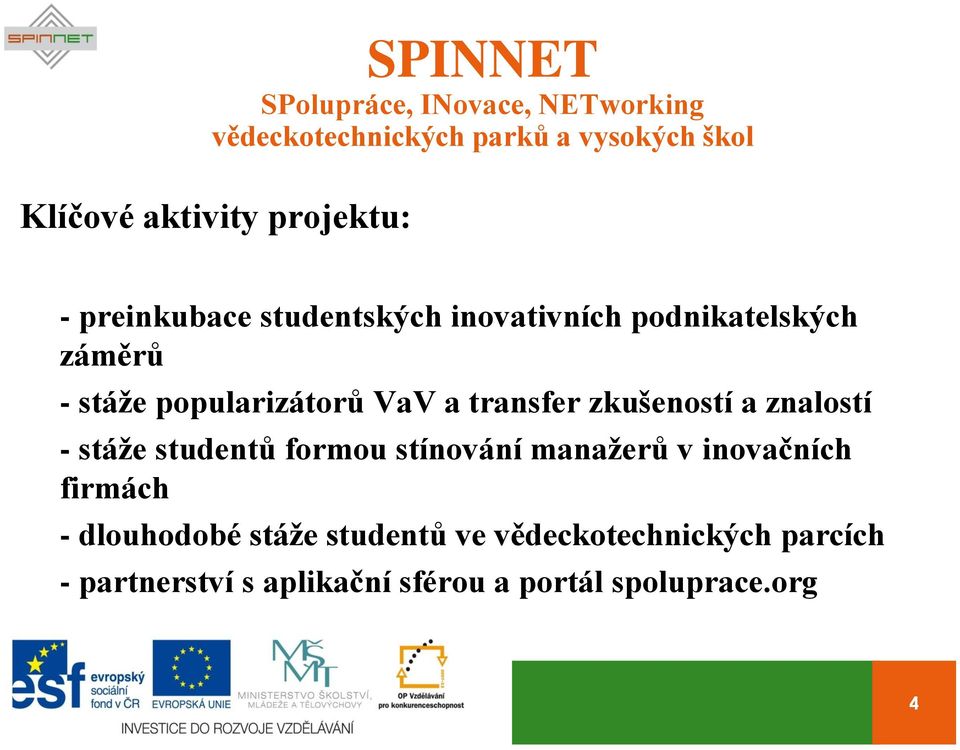 SPINNET

SPINNET
SPolupráce, INovace, NETworking
vědeckotechnických parků a vysokých škol

Klíčové aktivity projektu:

- preinkubace studentských inovativních podnikatelských záměrů
- stáže popularizátorů VaV a transfer zkušeností a znalostí
- stáže studentů formou stínování manažerů v inovačních firmách
- dlouhodobé stáže studentů ve vědeckotechnických parcích
- partnerství s aplikační sférou a portál spoluprace.org

esf evropský sociální fond v ČR
EVROPSKÁ UNIE
MŠMT MINISTERSTVO ŠKOLSTVÍ, MLÁDEŽE A TĚLOVÝCHOVY
OP Vzdělávání pro konkurenceschopnost
INVESTICE DO ROZVOJE VZDĚLÁVÁNÍ

4